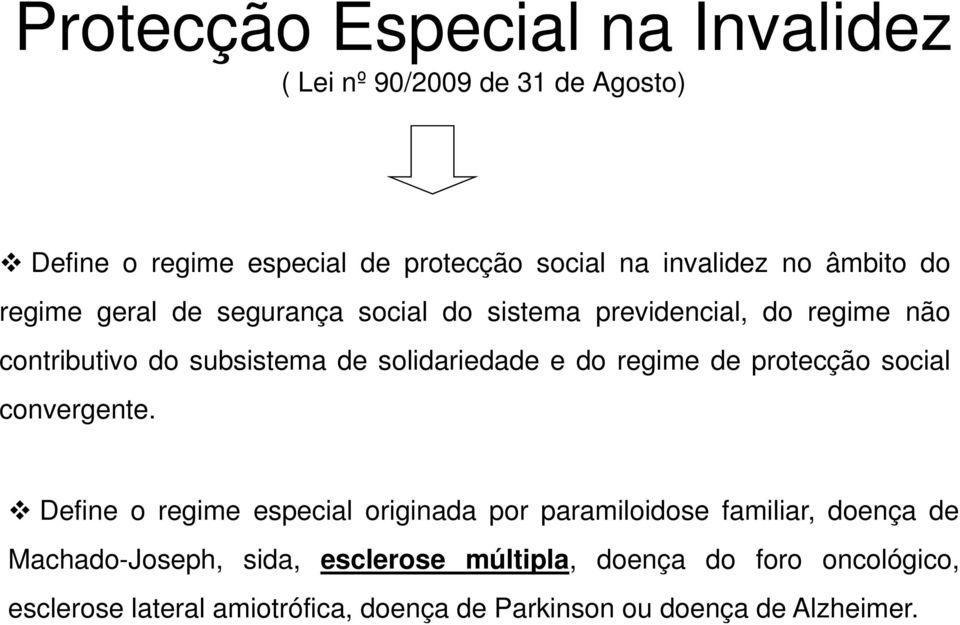 Protecção Especial na Invalidez
( Lei nº 90/2009 de 31 de Agosto)

❖ Define o regime especial de protecção social na invalidez no âmbito do regime geral de segurança social do sistema previdencial, do regime não contributivo do subsistema de solidariedade e do regime de protecção social convergente.

❖ Define o regime especial originada por paramiloidose familiar, doença de Machado-Joseph, sida, esclerose múltipla, doença do foro oncológico, esclerose lateral amiotrófica, doença de Parkinson ou doença de Alzheimer.